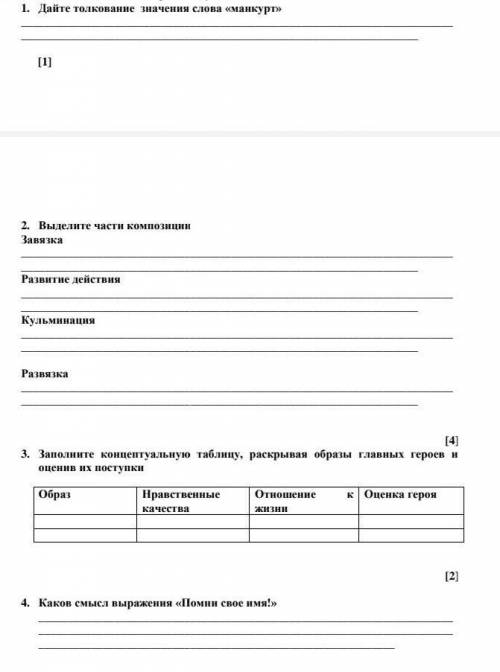 1. Дайте толкование значения слова «манкурт»

[1]

2. Выделите части композиции
Завязка

Развитие действия

Кульминация

Развязка

[4]

3. Заполните концептуальную таблицу, раскрывая образы главных героев и оценив их поступки

| Образ | Нравственные качества | Отношение к жизни | Оценка героя |
|---|---|---|---|
| | | | |
| | | | |

[2]

4. Каков смысл выражения «Помни свое имя!»